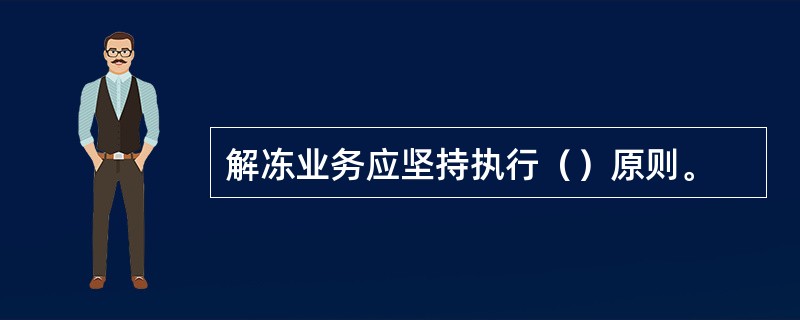 解冻业务应坚持执行（）原则。